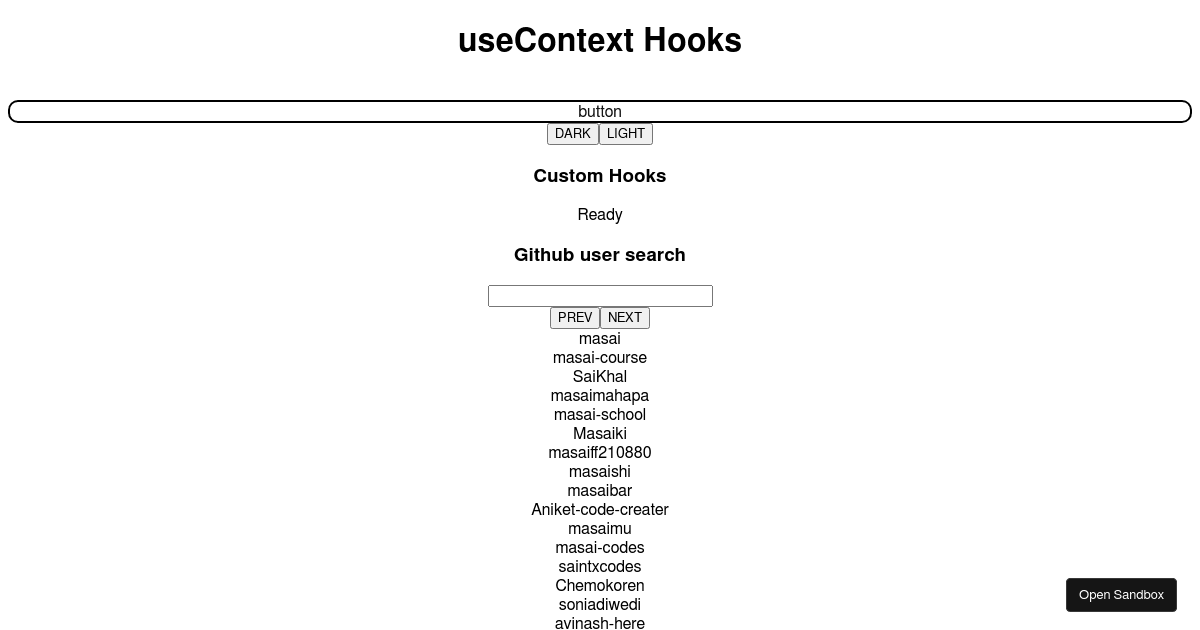 useContext Hooks

button

DARK LIGHT

Custom Hooks

Ready

Github user search

PREV NEXT

masai
masai-course
SaiKhal
masaimahapa
masai-school
Masaiki
masaiff210880
masaishi
masaibar
Aniket-code-creater
masaimu
masai-codes
saintxcodes
Chemokoren
soniadiwedi
avinash-here

Open Sandbox